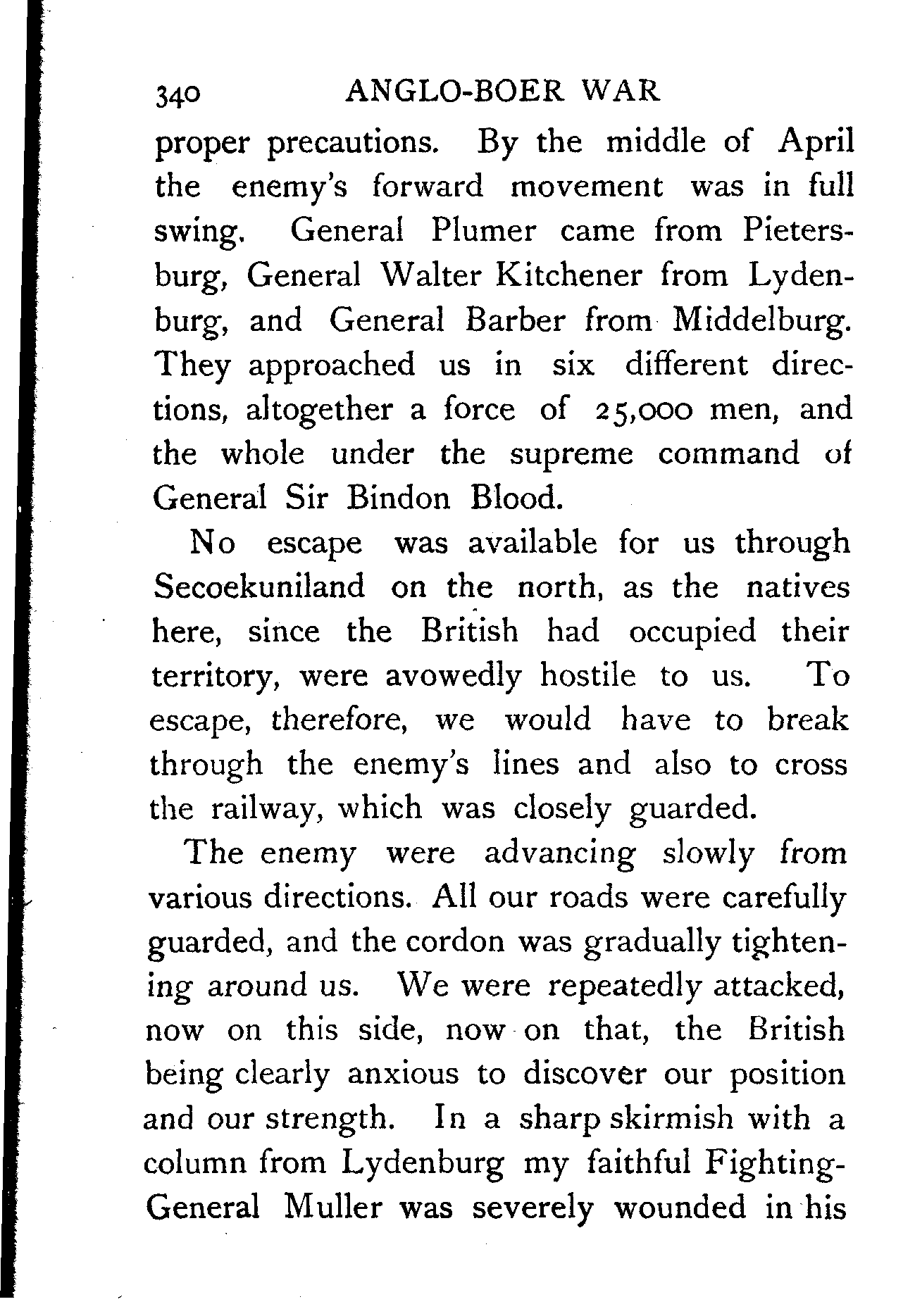 340 ANGLO-BOER WAR

proper precautions. By the middle of April the enemy's forward movement was in full swing. General Plumer came from Pietersburg, General Walter Kitchener from Lydenburg, and General Barber from Middelburg. They approached us in six different directions, altogether a force of 25,000 men, and the whole under the supreme command of General Sir Bindon Blood.

No escape was available for us through Secoekuniland on the north, as the natives here, since the British had occupied their territory, were avowedly hostile to us. To escape, therefore, we would have to break through the enemy's lines and also to cross the railway, which was closely guarded.

The enemy were advancing slowly from various directions. All our roads were carefully guarded, and the cordon was gradually tightening around us. We were repeatedly attacked, now on this side, now on that, the British being clearly anxious to discover our position and our strength. In a sharp skirmish with a column from Lydenburg my faithful Fighting-General Muller was severely wounded in his